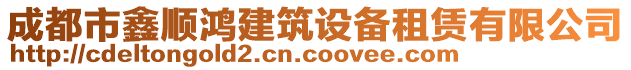 成都市鑫顺鸿建筑设备租赁有限公司
http://cdeltongold2.cn.coovee.com